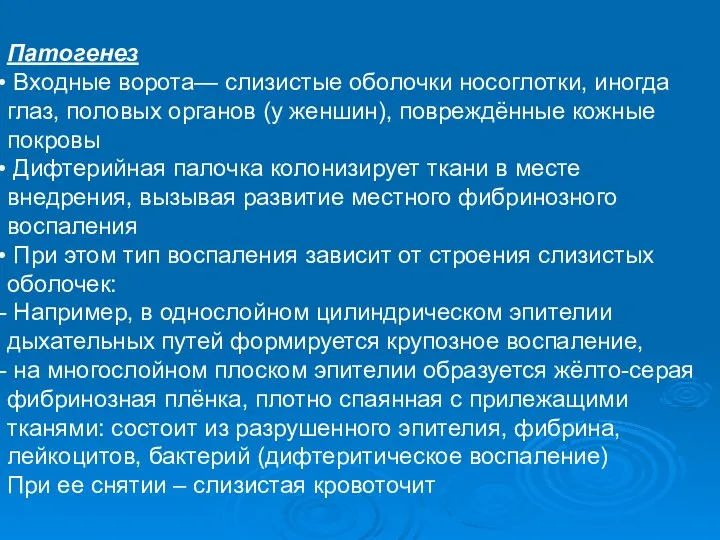 Патогенез

• Входные ворота— слизистые оболочки носоглотки, иногда глаз, половых органов (у женшин), повреждённые кожные покровы

• Дифтерийная палочка колонизирует ткани в месте внедрения, вызывая развитие местного фибринозного воспаления

• При этом тип воспаления зависит от строения слизистых оболочек:

- Например, в однослойном цилиндрическом эпителии дыхательных путей формируется крупозное воспаление,

- на многослойном плоском эпителии образуется жёлто-серая фибринозная плёнка, плотно спаянная с прилежащими тканями: состоит из разрушенного эпителия, фибрина, лейкоцитов, бактерий (дифтеритическое воспаление) При ее снятии – слизистая кровоточит